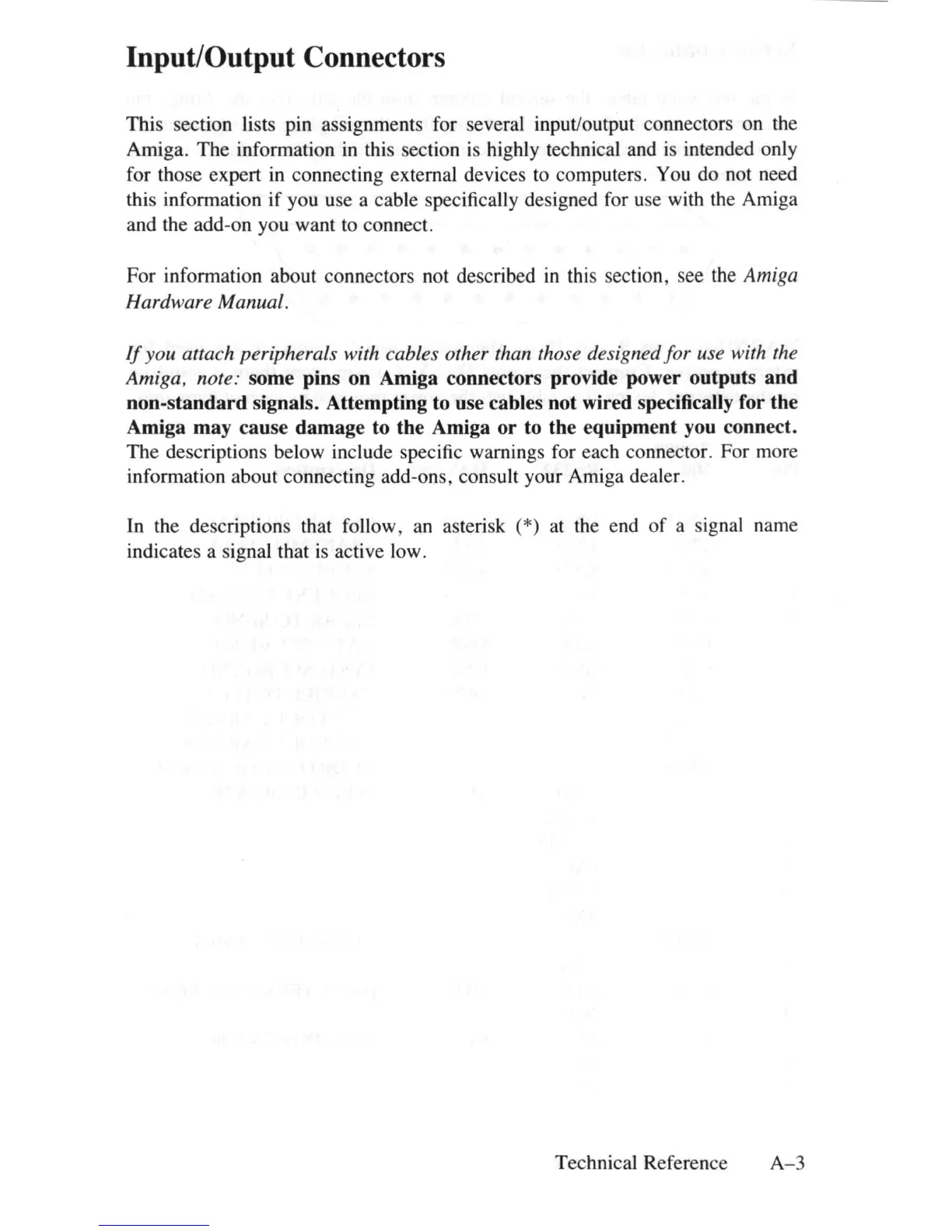 Input/Output Connectors

This section lists pin assignments for several input/output connectors on the Amiga. The information in this section is highly technical and is intended only for those expert in connecting external devices to computers. You do not need this information if you use a cable specifically designed for use with the Amiga and the add-on you want to connect.

For information about connectors not described in this section, see the Amiga Hardware Manual.

If you attach peripherals with cables other than those designed for use with the Amiga, note: some pins on Amiga connectors provide power outputs and non-standard signals. Attempting to use cables not wired specifically for the Amiga may cause damage to the Amiga or to the equipment you connect. The descriptions below include specific warnings for each connector. For more information about connecting add-ons, consult your Amiga dealer.

In the descriptions that follow, an asterisk (*) at the end of a signal name indicates a signal that is active low.

Technical Reference A–3